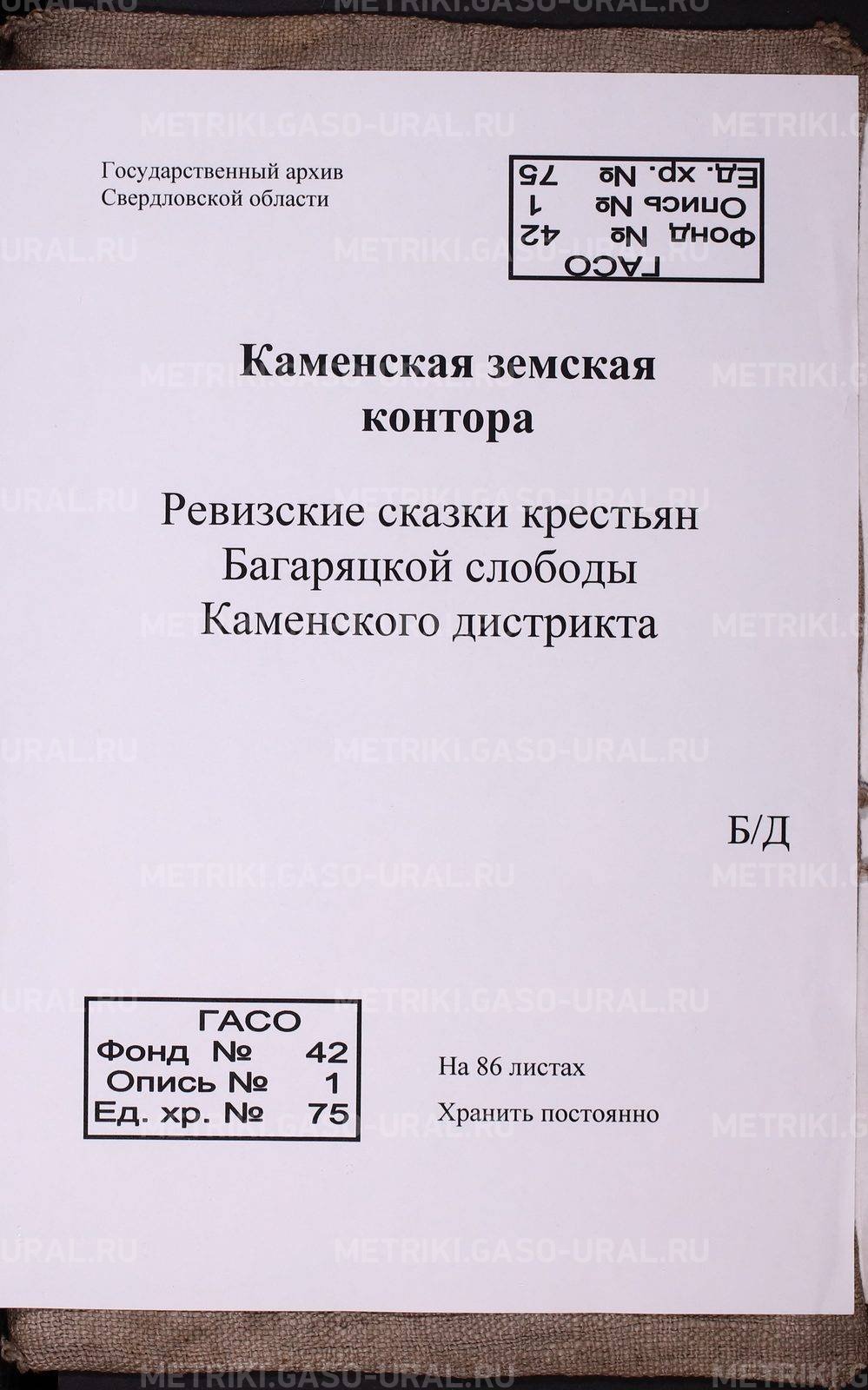 Государственный архив
Свердловской области

ГАСО
Фонд № 42
Опись № 1
Ед. хр. № 75

Каменская земская контора

Ревизские сказки крестьян Багаряцкой слободы Каменского дистрикта

Б/Д

ГАСО
Фонд № 42
Опись № 1
Ед. хр. № 75

На 86 листах
Хранить постоянно

METRIKI.GASO-URAL.RU